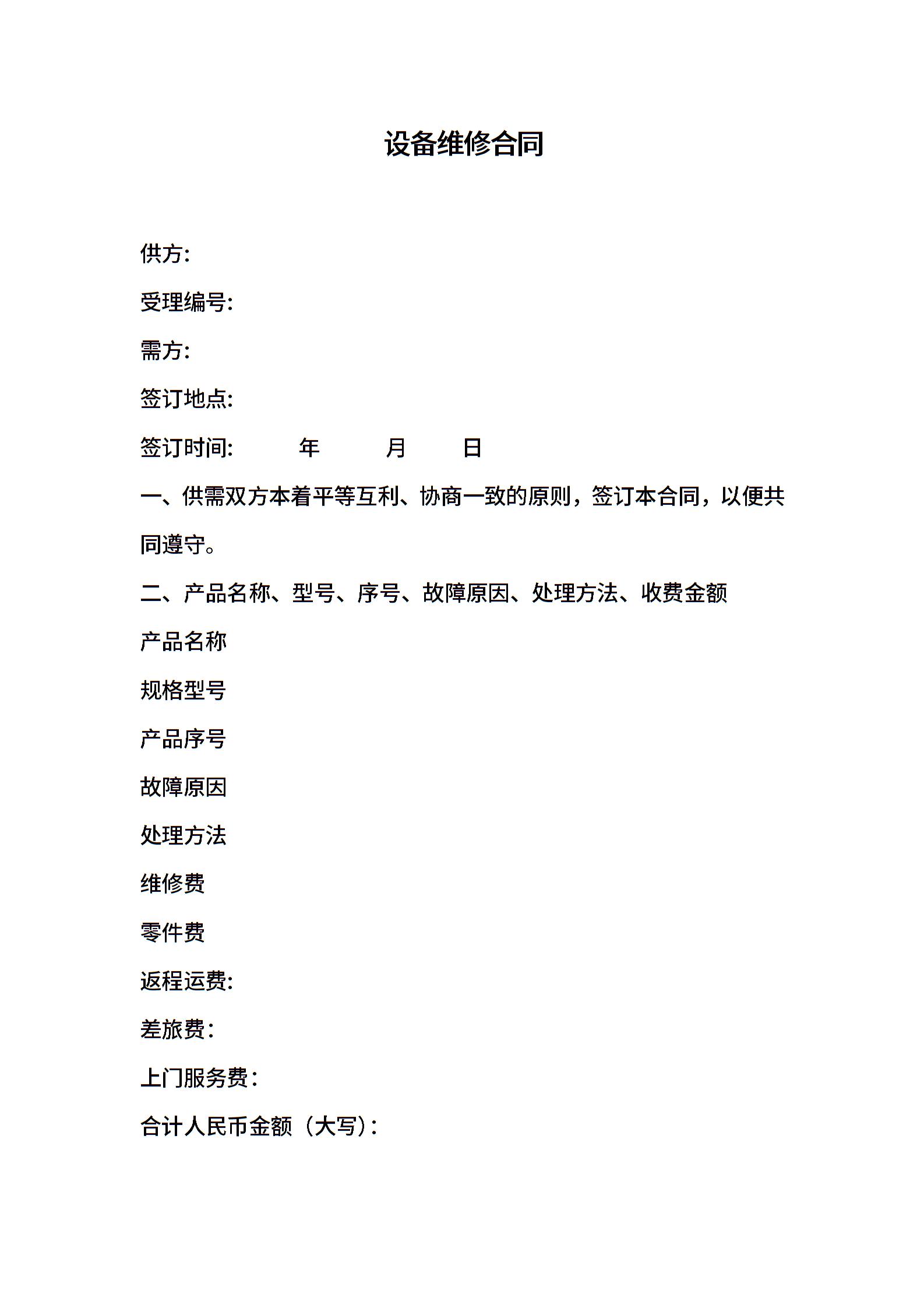 设备维修合同

供方:

受理编号:

需方:

签订地点:

签订时间: 年 月 日

一、供需双方本着平等互利、协商一致的原则，签订本合同，以便共同遵守。

二、产品名称、型号、序号、故障原因、处理方法、收费金额

产品名称

规格型号

产品序号

故障原因

处理方法

维修费

零件费

返程运费:

差旅费:

上门服务费:

合计人民币金额（大写）: